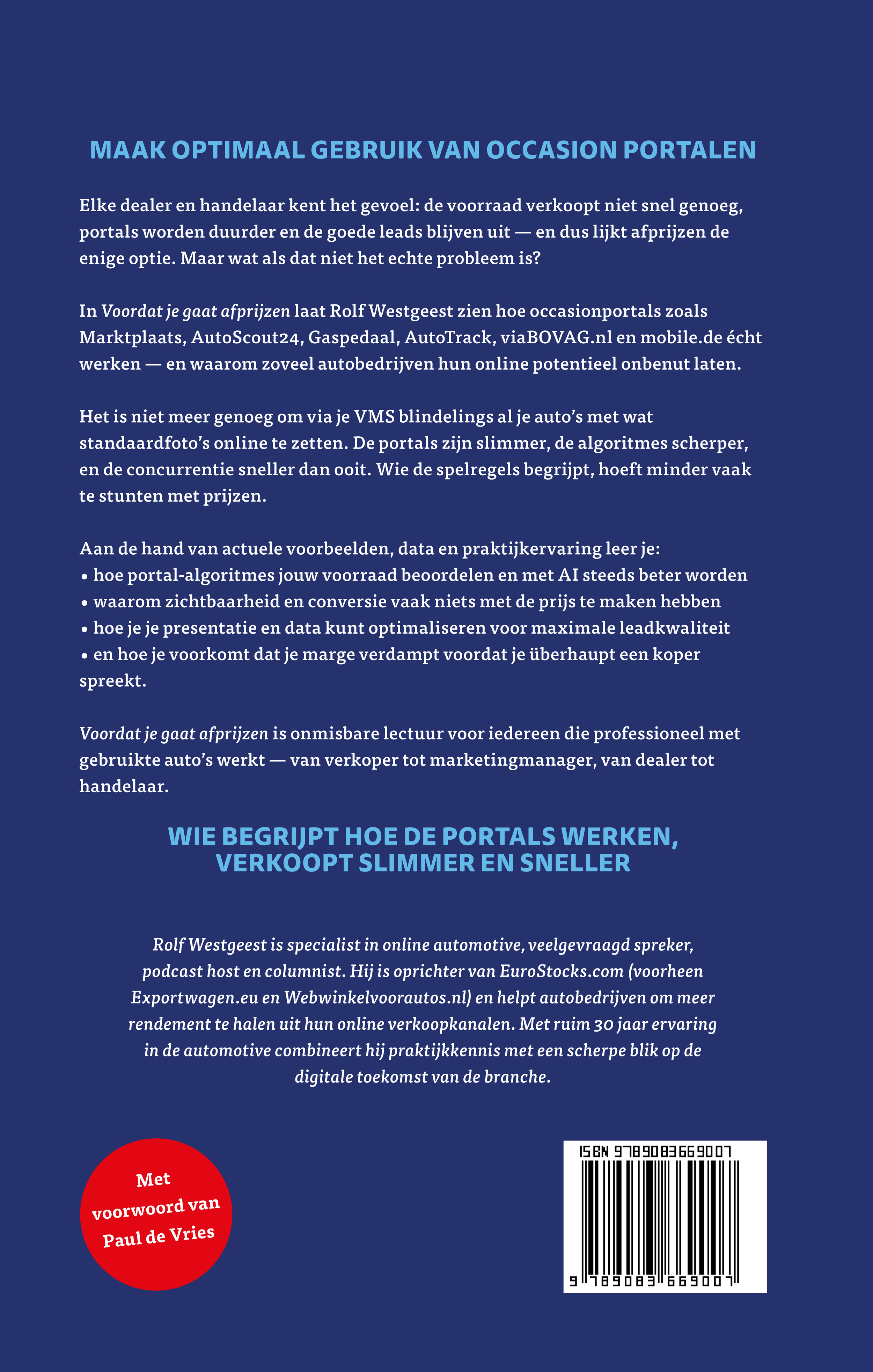 MAAK OPTIMAAL GEBRUIK VAN OCCASION PORTALEN

Elke dealer en handelaar kent het gevoel: de voorraad verkoopt niet snel genoeg, portals worden duurder en de goede leads blijven uit — en dus lijkt afprijzen de enige optie. Maar wat als dat niet het echte probleem is?

In Voordat je gaat afprijzen laat Rolf Westgeest zien hoe occasionportals zoals Marktplaats, AutoScout24, Gaspedaal, AutoTrack, viaBOVAG.nl en mobile.de écht werken — en waarom zoveel autobedrijven hun online potentieel onbenut laten.

Het is niet meer genoeg om via je VMS blindelings al je auto's met wat standaardfoto's online te zetten. De portals zijn slimmer, de algoritmes scherper, en de concurrentie sneller dan ooit. Wie de spelregels begrijpt, hoeft minder vaak te stunten met prijzen.

Aan de hand van actuele voorbeelden, data en praktijkervaring leer je:
• hoe portal-algoritmes jouw voorraad beoordelen en met AI steeds beter worden
• waarom zichtbaarheid en conversie vaak niets met de prijs te maken hebben
• hoe je je presentatie en data kunt optimaliseren voor maximale leadkwaliteit
• en hoe je voorkomt dat je marge verdampt voordat je überhaupt een koper spreekt.

Voordat je gaat afprijzen is onmisbare lectuur voor iedereen die professioneel met gebruikte auto's werkt — van verkoper tot marketingmanager, van dealer tot handelaar.

WIE BEGRIJPT HOE DE PORTALS WERKEN,
VERKOOPT SLIMMER EN SNELLER

Rolf Westgeest is specialist in online automotive, veelgevraagd spreker, podcast host en columnist. Hij is oprichter van EuroStocks.com (voorheen Exportwagen.eu en Webwinkelvoorautos.nl) en helpt autobedrijven om meer rendement te halen uit hun online verkoopkanalen. Met ruim 30 jaar ervaring in de automotive combineert hij praktijkkennis met een scherpe blik op de digitale toekomst van de branche.

Met
voorwoord van
Paul de Vries

ISBN 9789083669007
9 789083 669007